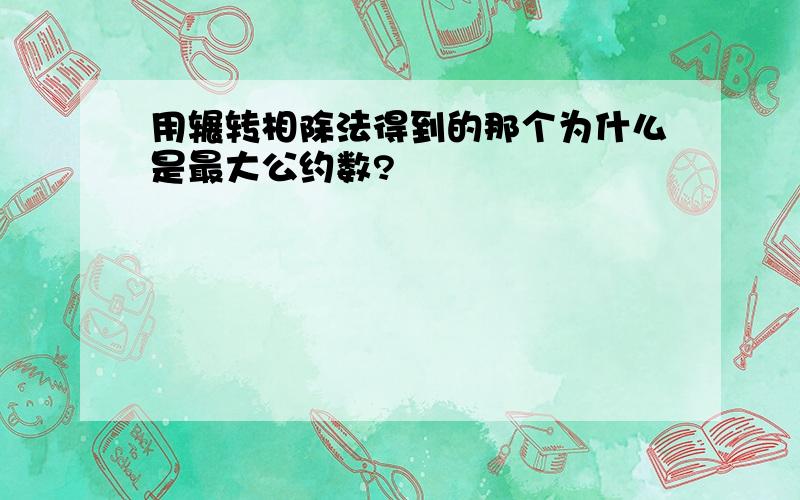 用辗转相除法得到的那个为什么是最大公约数?

ABC

Back to School